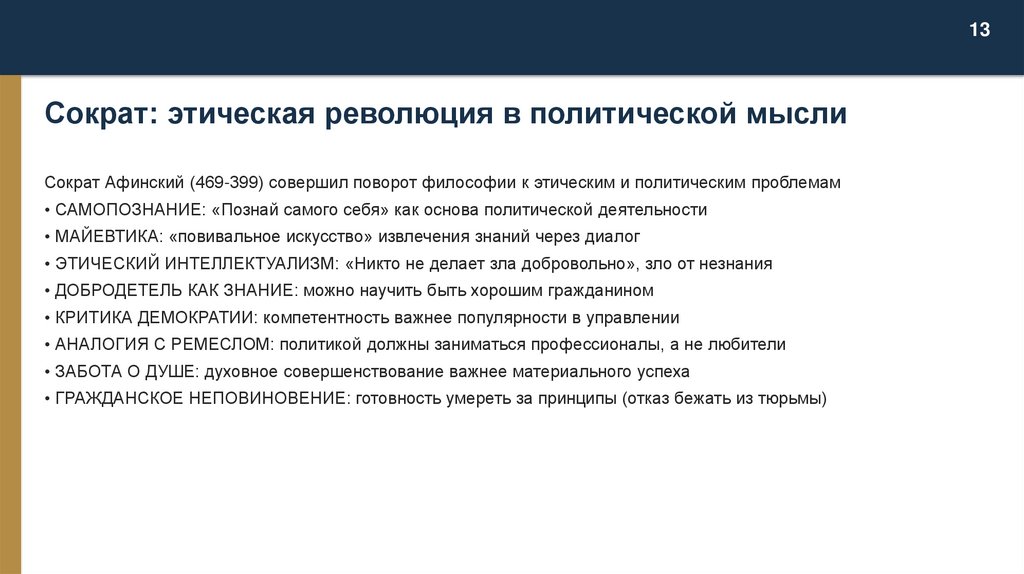 13

Сократ: этическая революция в политической мысли

Сократ Афинский (469-399) совершил поворот философии к этическим и политическим проблемам
• САМОПОЗНАНИЕ: «Познай самого себя» как основа политической деятельности
• МАЙЕВТИКА: «повивальное искусство» извлечения знаний через диалог
• ЭТИЧЕСКИЙ ИНТЕЛЛЕКТУАЛИЗМ: «Никто не делает зла добровольно», зло от незнания
• ДОБРОДЕТЕЛЬ КАК ЗНАНИЕ: можно научить быть хорошим гражданином
• КРИТИКА ДЕМОКРАТИИ: компетентность важнее популярности в управлении
• АНАЛОГИЯ С РЕМЕСЛОМ: политикой должны заниматься профессионалы, а не любители
• ЗАБОТА О ДУШЕ: духовное совершенствование важнее материального успеха
• ГРАЖДАНСКОЕ НЕПОВИНОВЕНИЕ: готовность умереть за принципы (отказ бежать из тюрьмы)